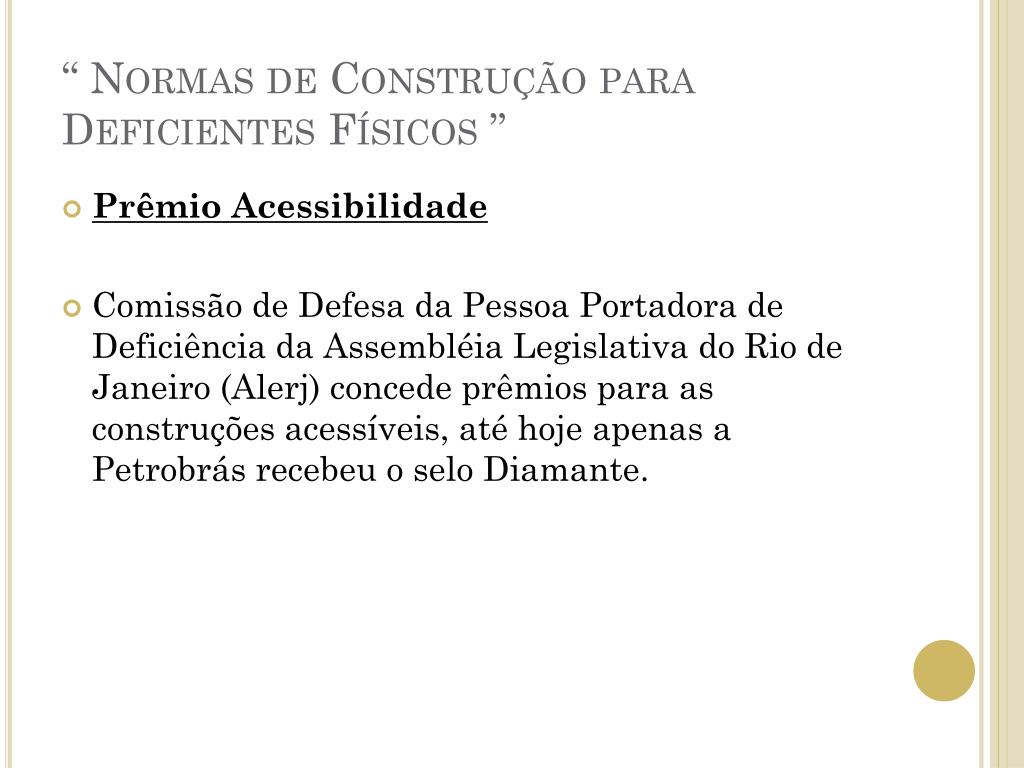 “ Normas de Construção para Deficientes Físicos ”

Prêmio Acessibilidade

Comissão de Defesa da Pessoa Portadora de Deficiência da Assembléia Legislativa do Rio de Janeiro (Alerj) concede prêmios para as construções acessíveis, até hoje apenas a Petrobrás recebeu o selo Diamante.